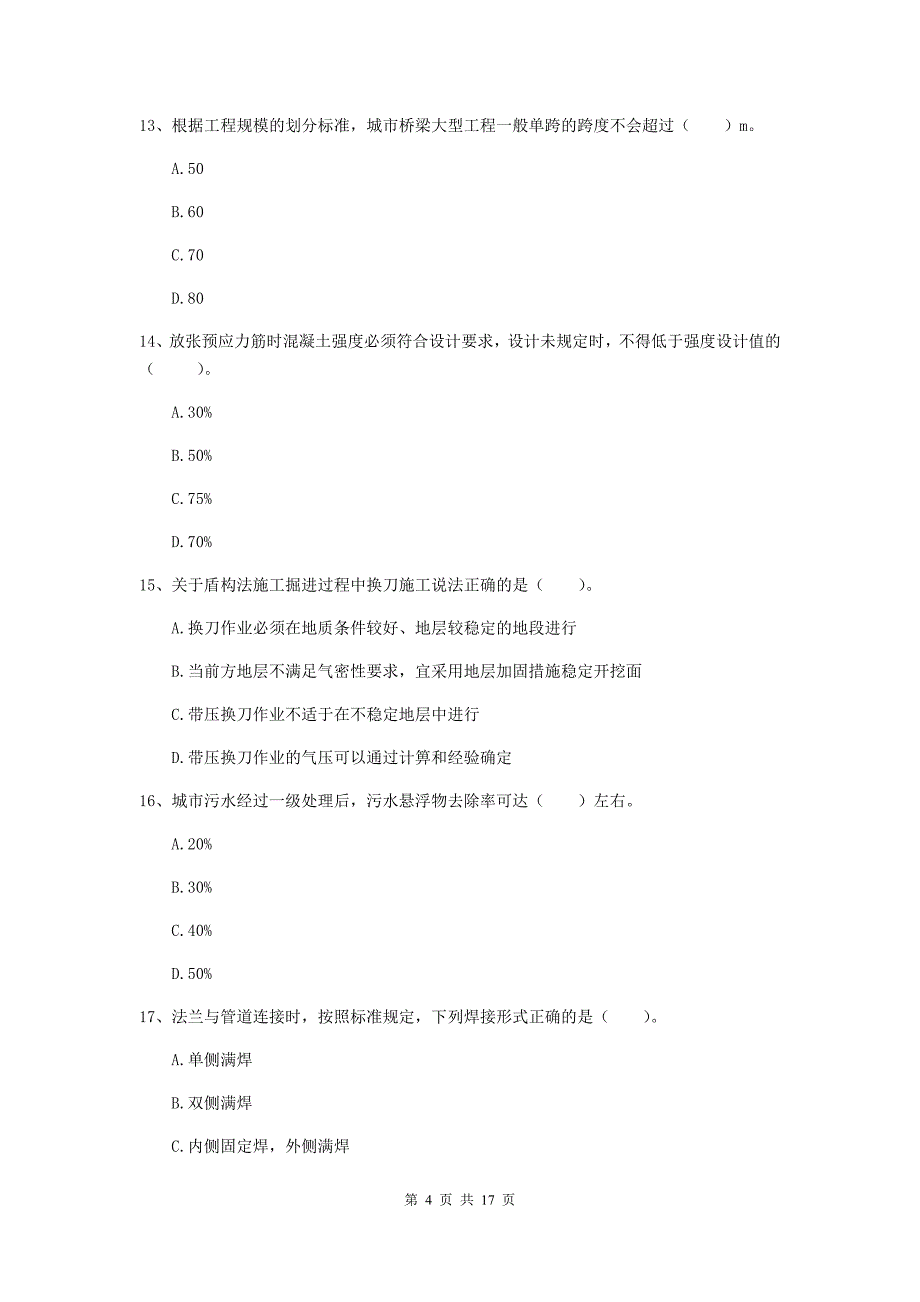 13、根据工程规模的划分标准，城市桥梁大型工程一般单跨的跨度不会超过（　　）m。

A.50

B.60

C.70

D.80

14、放张预应力筋时混凝土强度必须符合设计要求，设计未规定时，不得低于强度设计值的（　　）。

A.30%

B.50%

C.75%

D.70%

15、关于盾构法施工掘进过程中换刀施工说法正确的是（　　）。

A.换刀作业必须在地质条件较好、地层较稳定的地段进行

B.当前方地层不满足气密性要求，宜采用地层加固措施稳定开挖面

C.带压换刀作业不适于在不稳定地层中进行

D.带压换刀作业的气压可以通过计算和经验确定

16、城市污水经过一级处理后，污水悬浮物去除率可达（　　）左右。

A.20%

B.30%

C.40%

D.50%

17、法兰与管道连接时，按照标准规定，下列焊接形式正确的是（　　）。

A.单侧满焊

B.双侧满焊

C.内侧固定焊，外侧满焊

第 4 页 共 17 页